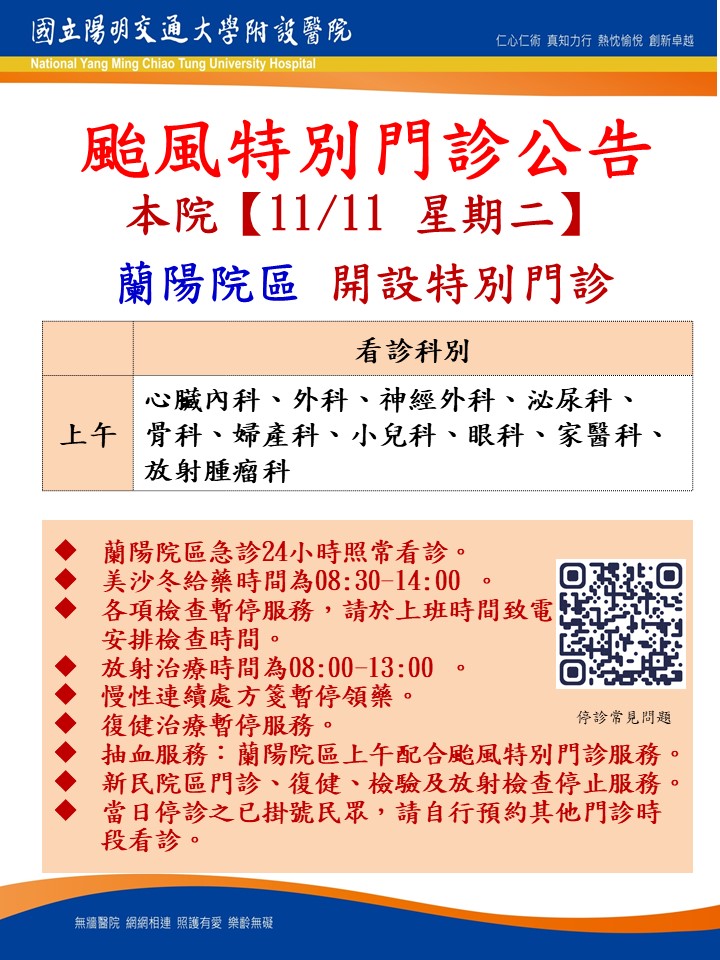 國立陽明交通大學附設醫院
National Yang Ming Chiao Tung University Hospital
仁心仁術 真知力行 熱忱愉悅 創新卓越

颱風特別門診公告
本院【11/11 星期二】
蘭陽院區 開設特別門診

| | 看診科別 |
|---|---|
| 上午 | 心臟內科、外科、神經外科、泌尿科、骨科、婦產科、小兒科、眼科、家醫科、放射腫瘤科 |

◆ 蘭陽院區急診24小時照常看診。
◆ 美沙冬給藥時間為08:30-14:00 。
◆ 各項檢查暫停服務，請於上班時間致電安排檢查時間。
◆ 放射治療時間為08:00-13:00 。
◆ 慢性連續處方箋暫停領藥。
◆ 復健治療暫停服務。
◆ 抽血服務：蘭陽院區上午配合颱風特別門診服務。
◆ 新民院區門診、復健、檢驗及放射檢查停止服務。
◆ 當日停診之已掛號民眾，請自行預約其他門診時段看診。

停診常見問題

無牆醫院 網網相連 照護有愛 樂齡無礙